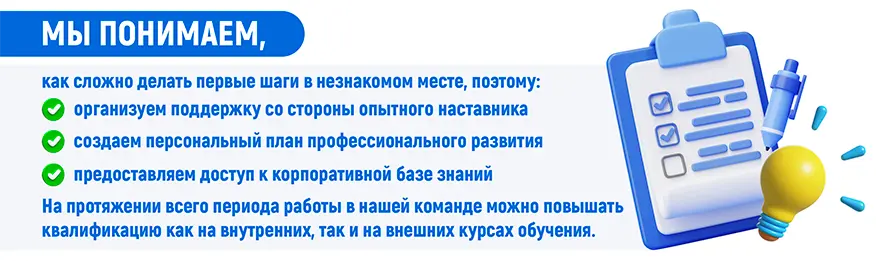 МЫ ПОНИМАЕМ,

как сложно делать первые шаги в незнакомом месте, поэтому:

организуем поддержку со стороны опытного наставника

создаем персональный план профессионального развития

предоставляем доступ к корпоративной базе знаний

На протяжении всего периода работы в нашей команде можно повышать квалификацию как на внутренних, так и на внешних курсах обучения.